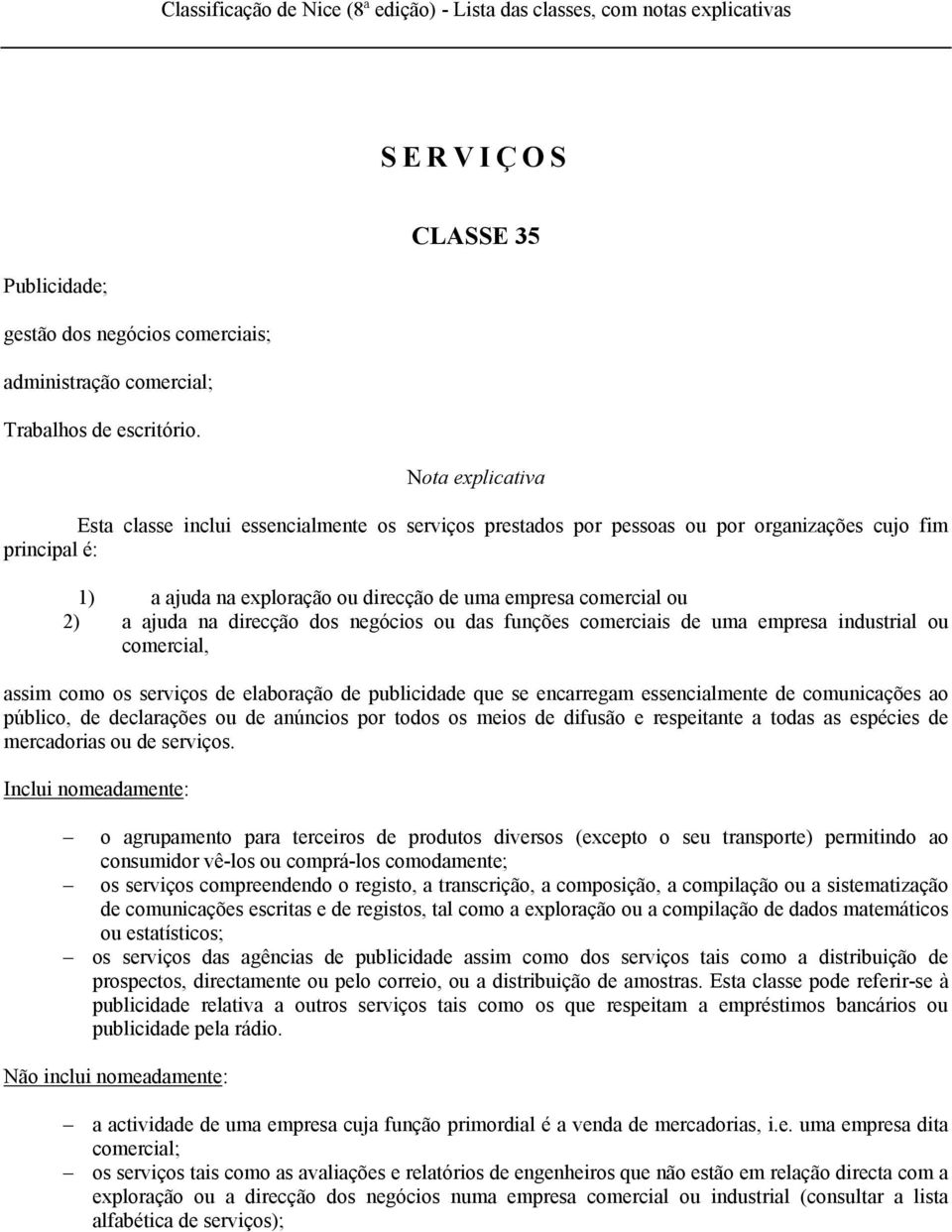 Classificação de Nice (8ª edição) - Lista das classes, com notas explicativas

S E R V I Ç O S

CLASSE 35

Publicidade;

gestão dos negócios comerciais;

administração comercial;

Trabalhos de escritório.

Nota explicativa

Esta classe inclui essencialmente os serviços prestados por pessoas ou por organizações cujo fim principal é:

1) a ajuda na exploração ou direcção de uma empresa comercial ou
2) a ajuda na direcção dos negócios ou das funções comerciais de uma empresa industrial ou comercial,

assim como os serviços de elaboração de publicidade que se encarregam essencialmente de comunicações ao público, de declarações ou de anúncios por todos os meios de difusão e respeitante a todas as espécies de mercadorias ou de serviços.

Inclui nomeadamente:

– o agrupamento para terceiros de produtos diversos (excepto o seu transporte) permitindo ao consumidor vê-los ou comprá-los comodamente;
– os serviços compreendendo o registo, a transcrição, a composição, a compilação ou a sistematização de comunicações escritas e de registos, tal como a exploração ou a compilação de dados matemáticos ou estatísticos;
– os serviços das agências de publicidade assim como dos serviços tais como a distribuição de prospectos, directamente ou pelo correio, ou a distribuição de amostras. Esta classe pode referir-se à publicidade relativa a outros serviços tais como os que respeitam a empréstimos bancários ou publicidade pela rádio.

Não inclui nomeadamente:

– a actividade de uma empresa cuja função primordial é a venda de mercadorias, i.e. uma empresa dita comercial;
– os serviços tais como as avaliações e relatórios de engenheiros que não estão em relação directa com a exploração ou a direcção dos negócios numa empresa comercial ou industrial (consultar a lista alfabética de serviços);